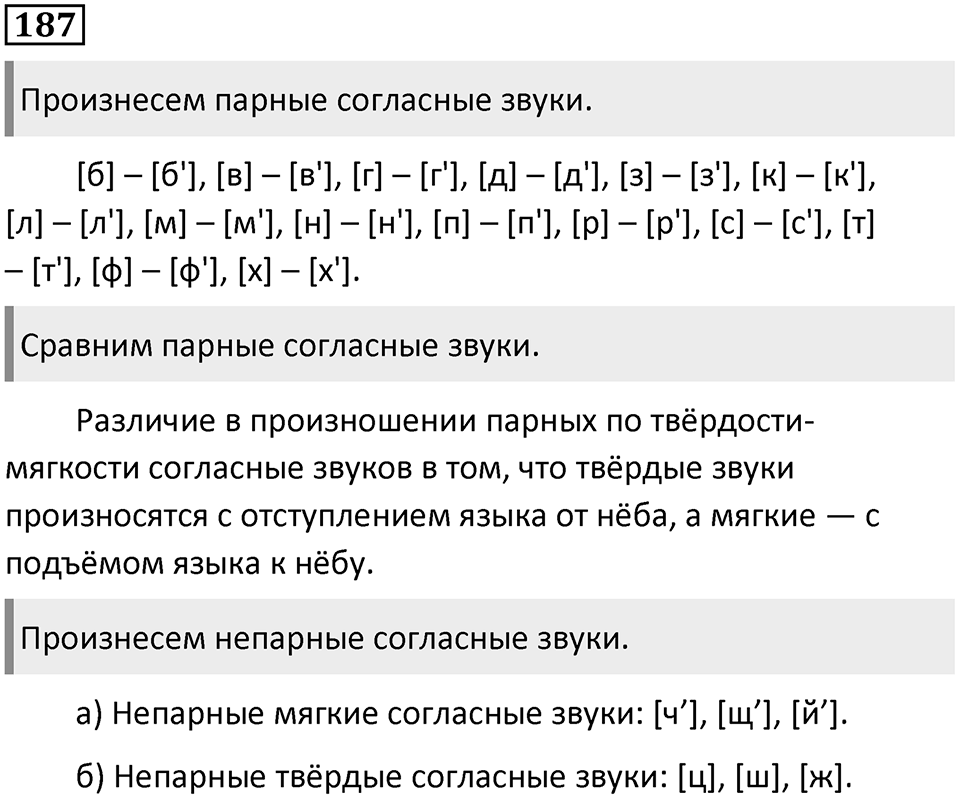 187

Произнесем парные согласные звуки.

[б] – [б'], [в] – [в'], [г] – [г'], [д] – [д'], [з] – [з'], [к] – [к'], [л] – [л'], [м] – [м'], [н] – [н'], [п] – [п'], [р] – [р'], [с] – [с'], [т] – [т'], [ф] – [ф'], [х] – [х'].

Сравним парные согласные звуки.

Различие в произношении парных по твёрдости-мягкости согласные звуков в том, что твёрдые звуки произносятся с отступлением языка от нёба, а мягкие — с подъёмом языка к нёбу.

Произнесем непарные согласные звуки.

а) Непарные мягкие согласные звуки: [ч’], [щ’], [й’].

б) Непарные твёрдые согласные звуки: [ц], [ш], [ж].